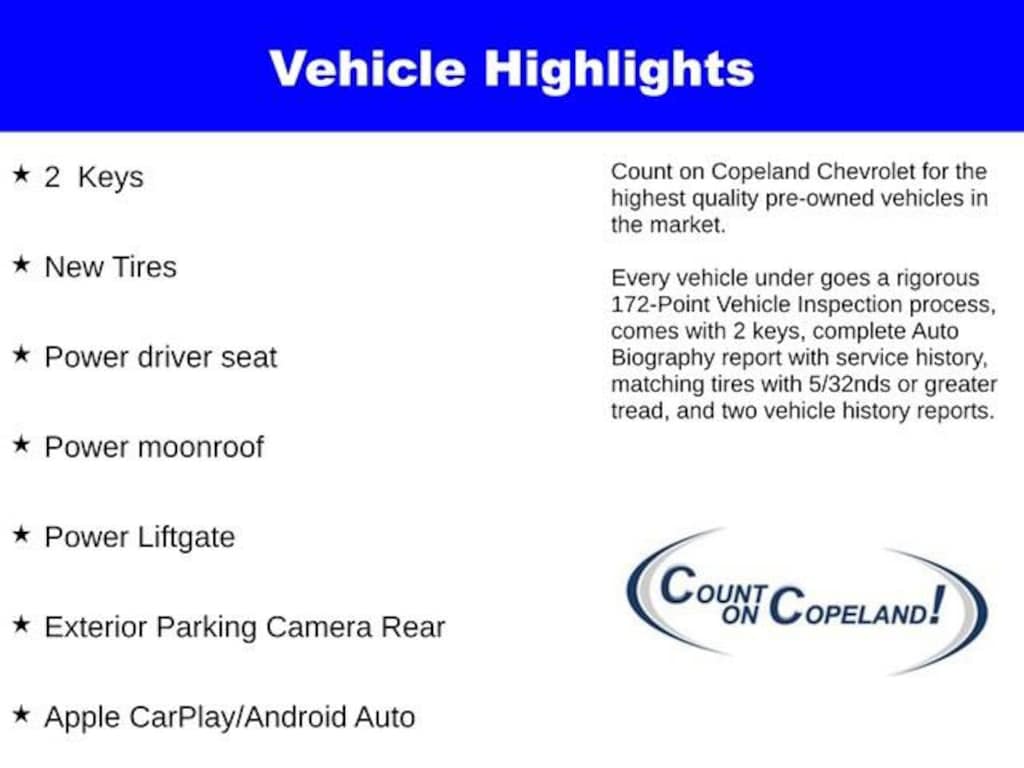 Vehicle Highlights

★ 2 Keys

★ New Tires

★ Power driver seat

★ Power moonroof

★ Power Liftgate

★ Exterior Parking Camera Rear

★ Apple CarPlay/Android Auto

Count on Copeland Chevrolet for the highest quality pre-owned vehicles in the market.

Every vehicle under goes a rigorous 172-Point Vehicle Inspection process, comes with 2 keys, complete Auto Biography report with service history, matching tires with 5/32nds or greater tread, and two vehicle history reports.

COUNT ON COPELAND!